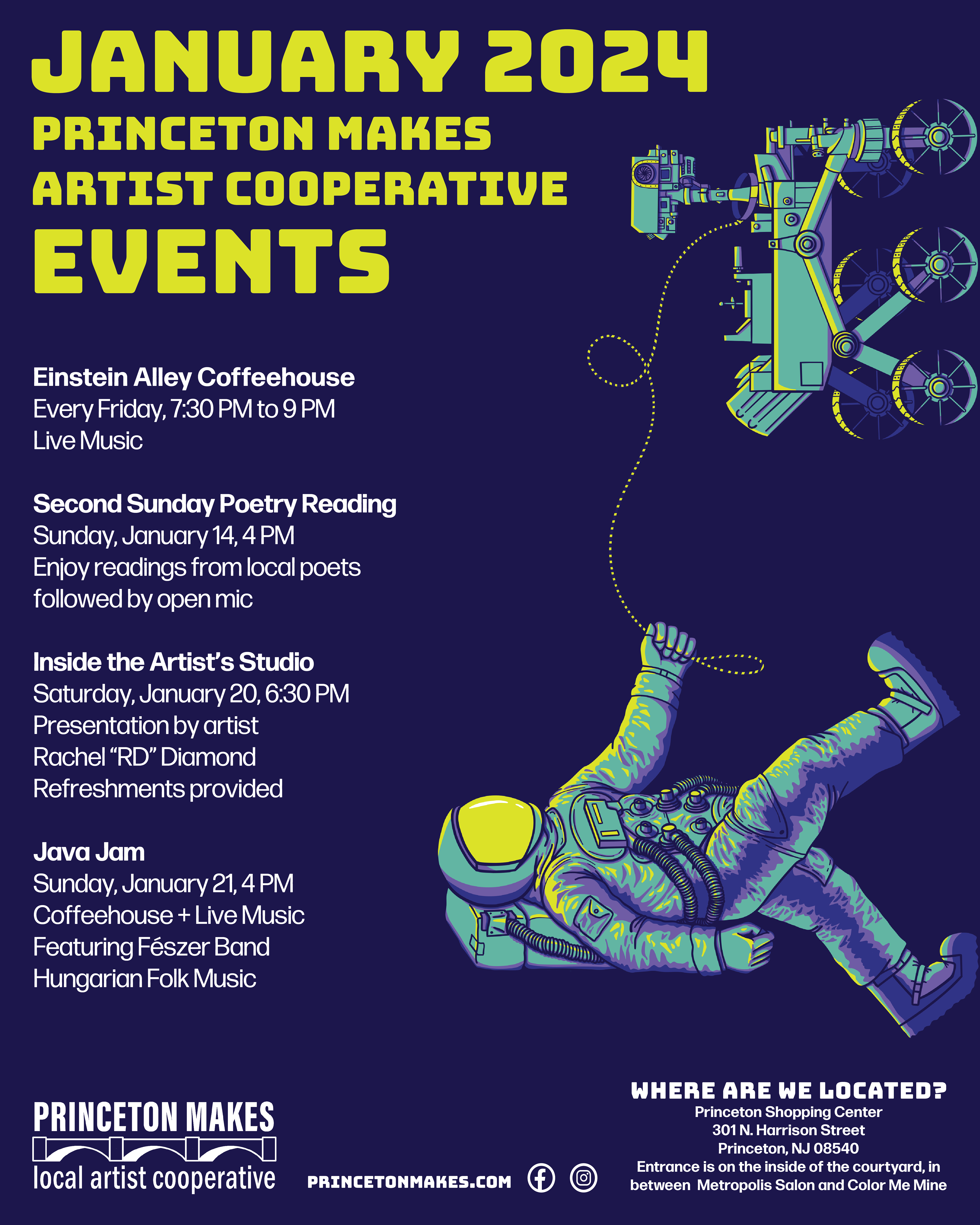 JANUARY 2024
PRINCETON MAKES
ARTIST COOPERATIVE
EVENTS

Einstein Alley Coffeehouse
Every Friday, 7:30 PM to 9 PM
Live Music

Second Sunday Poetry Reading
Sunday, January 14, 4 PM
Enjoy readings from local poets
followed by open mic

Inside the Artist's Studio
Saturday, January 20, 6:30 PM
Presentation by artist
Rachel "RD" Diamond
Refreshments provided

Java Jam
Sunday, January 21, 4 PM
Coffeehouse + Live Music
Featuring Fészer Band
Hungarian Folk Music

PRINCETON MAKES
local artist cooperative

PRINCETONMAKES.COM

WHERE ARE WE LOCATED?
Princeton Shopping Center
301 N. Harrison Street
Princeton, NJ 08540
Entrance is on the inside of the courtyard, in between Metropolis Salon and Color Me Mine